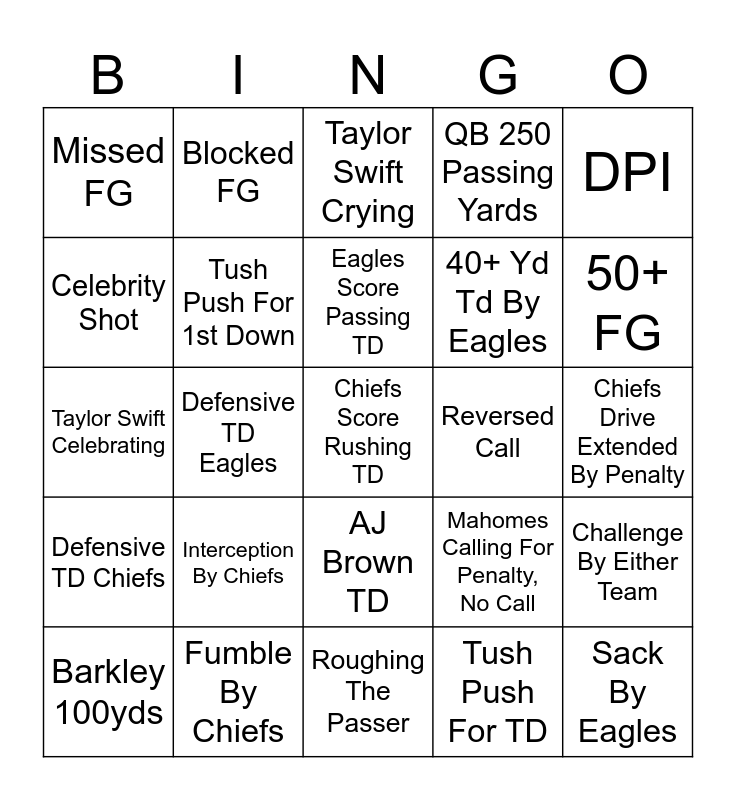 | B | I | N | G | O |
|---|---|---|---|---|
| Missed FG | Blocked FG | Taylor Swift Crying | QB 250 Passing Yards | DPI |
| Celebrity Shot | Tush Push For 1st Down | Eagles Score Passing TD | 40+ Yd Td By Eagles | 50+ FG |
| Taylor Swift Celebrating | Defensive TD Eagles | Chiefs Score Rushing TD | Reversed Call | Chiefs Drive Extended By Penalty |
| Defensive TD Chiefs | Interception By Chiefs | AJ Brown TD | Mahomes Calling For Penalty, No Call | Challenge By Either Team |
| Barkley 100yds | Fumble By Chiefs | Roughing The Passer | Tush Push For TD | Sack By Eagles |